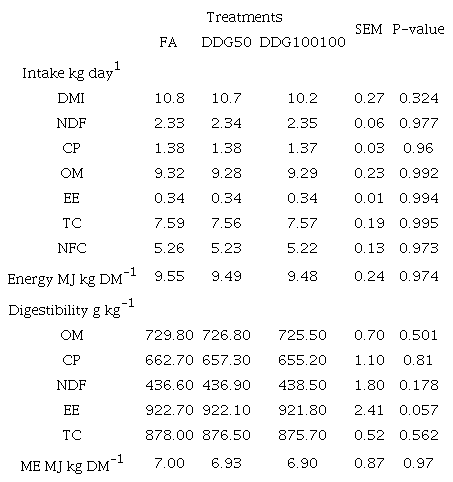 |  | Treatments |  |  | SEM | P-value |
|---|---|---|---|---|---|
|  | FA | DDG50 | DDG100100 |  |  |
| Intake kg day$^{1}$ |  |  |  |  |  |
| DMI | 10.8 | 10.7 | 10.2 | 0.27 | 0.324 |
| NDF | 2.33 | 2.34 | 2.35 | 0.06 | 0.977 |
| CP | 1.38 | 1.38 | 1.37 | 0.03 | 0.96 |
| OM | 9.32 | 9.28 | 9.29 | 0.23 | 0.992 |
| EE | 0.34 | 0.34 | 0.34 | 0.01 | 0.994 |
| TC | 7.59 | 7.56 | 7.57 | 0.19 | 0.995 |
| NFC | 5.26 | 5.23 | 5.22 | 0.13 | 0.973 |
| Energy MJ kg DM$^{-1}$ | 9.55 | 9.49 | 9.48 | 0.24 | 0.974 |
| Digestibility g kg$^{-1}$ |  |  |  |  |  |
| OM | 729.80 | 726.80 | 725.50 | 0.70 | 0.501 |
| CP | 662.70 | 657.30 | 655.20 | 1.10 | 0.81 |
| NDF | 436.60 | 436.90 | 438.50 | 1.80 | 0.178 |
| EE | 922.70 | 922.10 | 921.80 | 2.41 | 0.057 |
| TC | 878.00 | 876.50 | 875.70 | 0.52 | 0.562 |
| ME MJ kg DM$^{-1}$ | 7.00 | 6.93 | 6.90 | 0.87 | 0.97 |